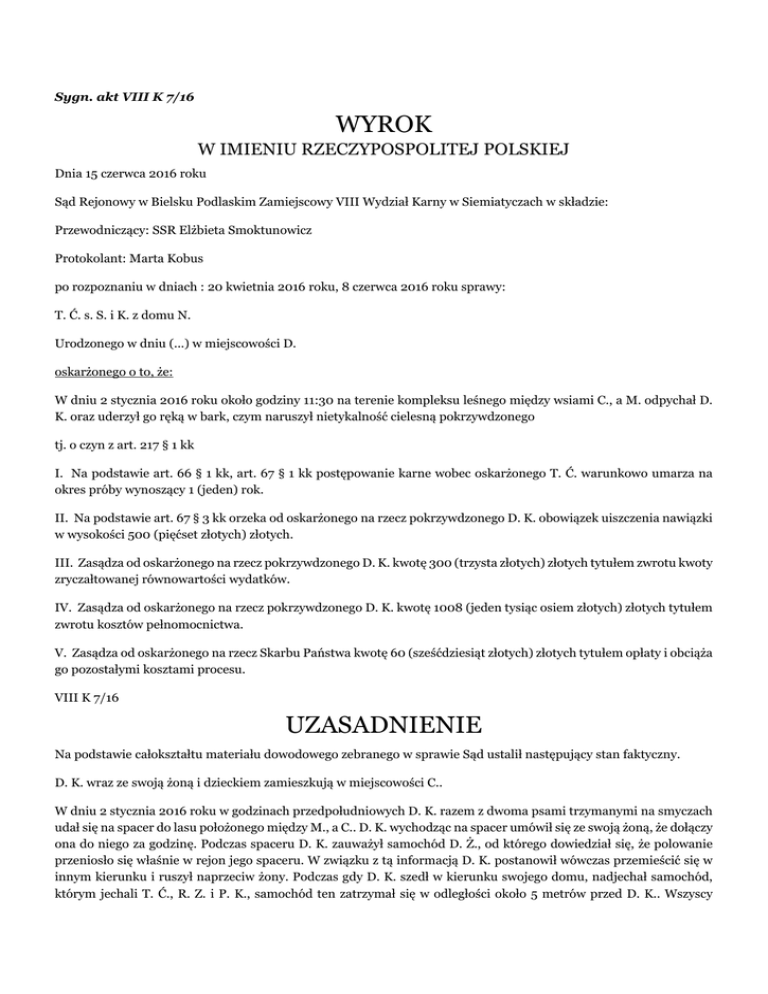 Sygn. akt VIII K 7/16

WYROK
W IMIENIU RZECZYPOSPOLITEJ POLSKIEJ

Dnia 15 czerwca 2016 roku

Sąd Rejonowy w Bielsku Podlaskim Zamiejscowy VIII Wydział Karny w Siemiatyczach w składzie:

Przewodniczący: SSR Elżbieta Smoktunowicz

Protokolant: Marta Kobus

po rozpoznaniu w dniach : 20 kwietnia 2016 roku, 8 czerwca 2016 roku sprawy:

T. Ć. s. S. i K. z domu N.

Urodzonego w dniu (...) w miejscowości D.

oskarżonego o to, że:

W dniu 2 stycznia 2016 roku około godziny 11:30 na terenie kompleksu leśnego między wsiami C., a M. odpychał D. K. oraz uderzył go ręką w bark, czym naruszył nietykalność cielesną pokrzywdzonego

tj. o czyn z art. 217 § 1 kk

I. Na podstawie art. 66 § 1 kk, art. 67 § 1 kk postępowanie karne wobec oskarżonego T. Ć. warunkowo umarza na okres próby wynoszący 1 (jeden) rok.

II. Na podstawie art. 67 § 3 kk orzeka od oskarżonego na rzecz pokrzywdzonego D. K. obowiązek uiszczenia nawiązki w wysokości 500 (pięćset złotych) złotych.

III. Zasądza od oskarżonego na rzecz pokrzywdzonego D. K. kwotę 300 (trzysta złotych) złotych tytułem zwrotu kwoty zryczałtowanej równowartości wydatków.

IV. Zasądza od oskarżonego na rzecz pokrzywdzonego D. K. kwotę 1008 (jeden tysiąc osiem złotych) złotych tytułem zwrotu kosztów pełnomocnictwa.

V. Zasądza od oskarżonego na rzecz Skarbu Państwa kwotę 60 (sześćdziesiąt złotych) złotych tytułem opłaty i obciąża go pozostałymi kosztami procesu.

VIII K 7/16

UZASADNIENIE

Na podstawie całokształtu materiału dowodowego zebranego w sprawie Sąd ustalił następujący stan faktyczny.

D. K. wraz ze swoją żoną i dzieckiem zamieszkują w miejscowości C..

W dniu 2 stycznia 2016 roku w godzinach przedpołudniowych D. K. razem z dwoma psami trzymanymi na smyczach udał się na spacer do lasu położonego między M., a C.. D. K. wychodząc na spacer umówił się ze swoją żoną, że dołączy ona do niego za godzinę. Podczas spaceru D. K. zauważył samochód D. Ż., od którego dowiedział się, że polowanie przeniosło się właśnie w rejon jego spaceru. W związku z tą informacją D. K. postanowił wówczas przemieścić się w innym kierunku i ruszył naprzeciw żony. Podczas gdy D. K. szedł w kierunku swojego domu, nadjechał samochód, którym jechali T. Ć., R. Z. i P. K., samochód ten zatrzymał się w odległości około 5 metrów przed D. K.. Wszyscy